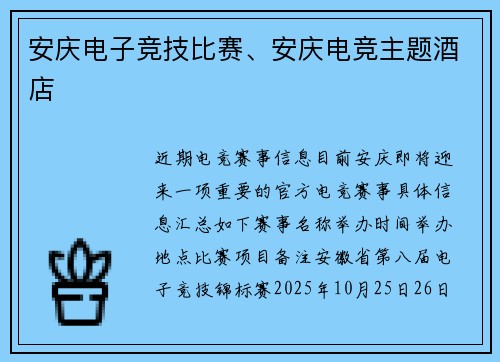 安庆电子竞技比赛、安庆电竞主题酒店

近期电竞赛事信息目前安庆即将迎来一项重要的官方电竞赛事具体信息汇总如下赛事名称举办时间举办地点比赛项目备注安徽省第八届电子竞技锦标赛2025年10月25日26日